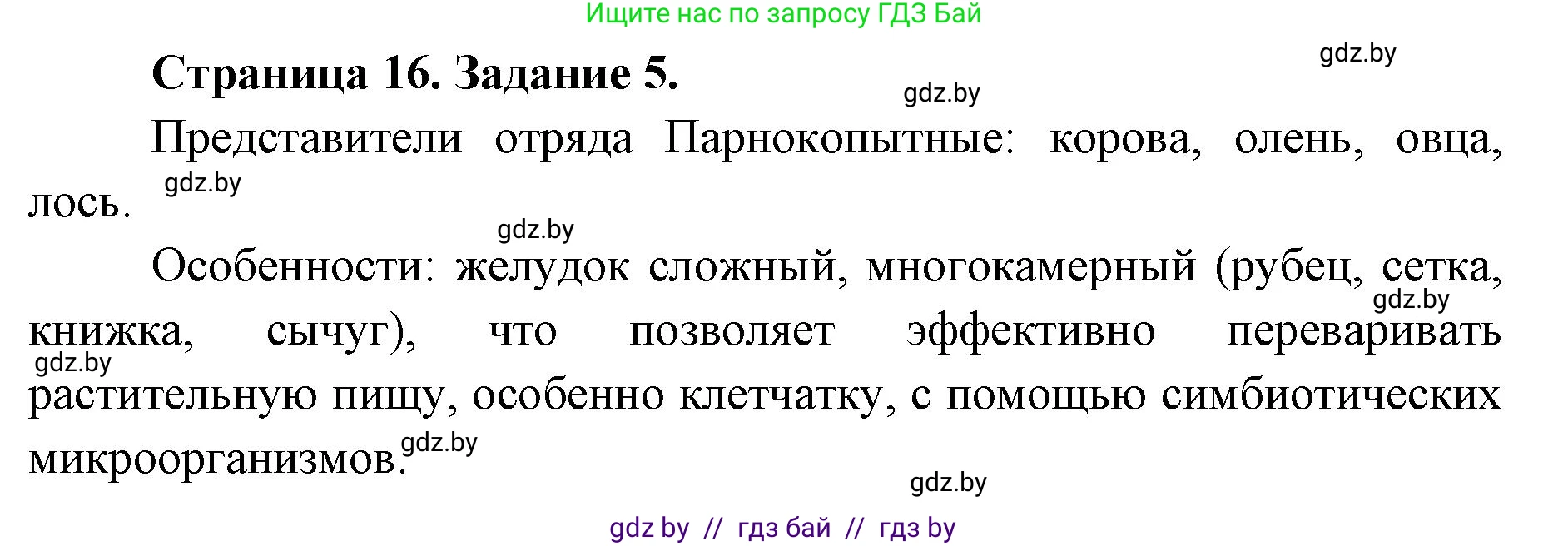 Ищите нас по запросу ГДЗ Бай

gdz.by

Страница 16. Задание 5.

gdz.by

Представители отряда Парнокопытные: корова, олень, овца, лось.

gdz.by

gdz.by

Особенности: желудок сложный, многокамерный (рубец, сетка, книжка, сычуг), что позволяет эффективно переваривать растительную пищу, особенно клетчатку, с помощью симбиотических микроорганизмов.

gdz.by

gdz.by

gdz.by

gdz.by

gdz by // гдз бай // гдз by